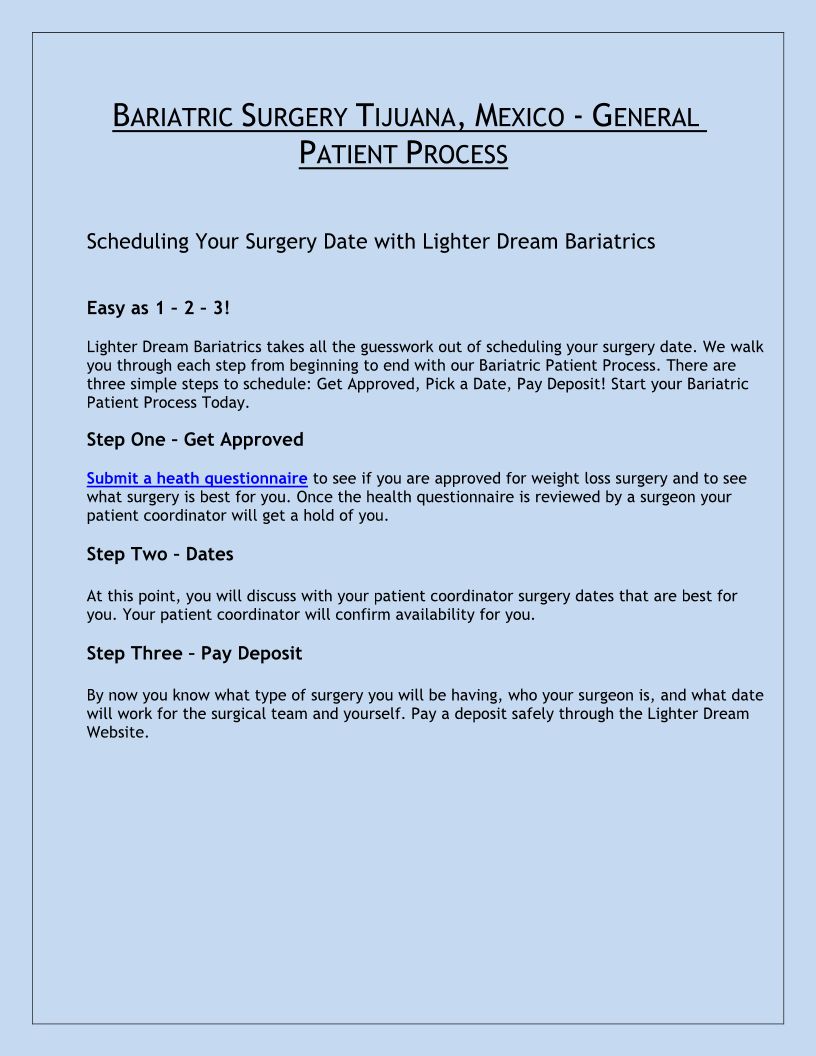 BARIATRIC SURGERY TIJUANA, MEXICO - GENERAL PATIENT PROCESS

Scheduling Your Surgery Date with Lighter Dream Bariatrics

Easy as 1 – 2 – 3!

Lighter Dream Bariatrics takes all the guesswork out of scheduling your surgery date. We walk you through each step from beginning to end with our Bariatric Patient Process. There are three simple steps to schedule: Get Approved, Pick a Date, Pay Deposit! Start your Bariatric Patient Process Today.

Step One – Get Approved

Submit a heath questionnaire to see if you are approved for weight loss surgery and to see what surgery is best for you. Once the health questionnaire is reviewed by a surgeon your patient coordinator will get a hold of you.

Step Two – Dates

At this point, you will discuss with your patient coordinator surgery dates that are best for you. Your patient coordinator will confirm availability for you.

Step Three – Pay Deposit

By now you know what type of surgery you will be having, who your surgeon is, and what date will work for the surgical team and yourself. Pay a deposit safely through the Lighter Dream Website.